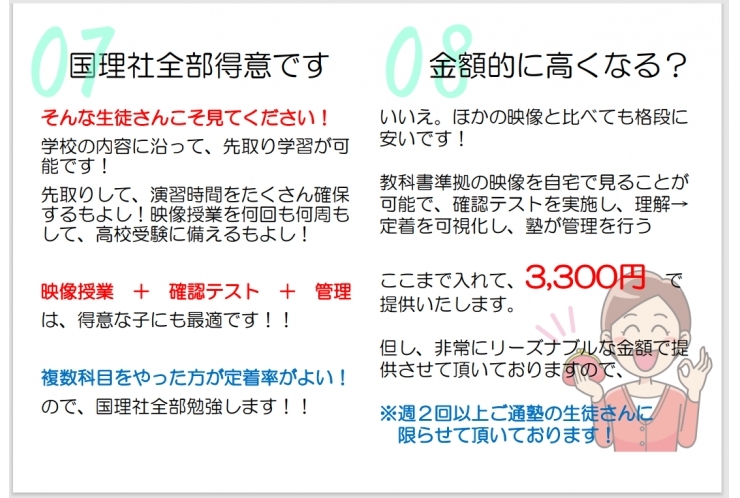 07 国理社全部得意です

そんな生徒さんこそ見てください！

学校の内容に沿って、先取り学習が可能です！

先取りして、演習時間をたくさん確保するもよし！映像授業を何回も何周もして、高校受験に備えるもよし！

映像授業 ＋ 確認テスト ＋ 管理

は、得意な子にも最適です！！

複数科目をやった方が定着率がよい！

ので、国理社全部勉強します！！

08 金額的に高くなる？

いいえ。ほかの映像と比べても格段に安いです！

教科書準拠の映像を自宅で見ることが可能で、確認テストを実施し、理解→定着を可視化し、塾が管理を行う

ここまで入れて、3,300円 で提供いたします。

但し、非常にリーズナブルな金額で提供させて頂いておりますので、

※週２回以上ご通塾の生徒さんに限らせて頂いております！